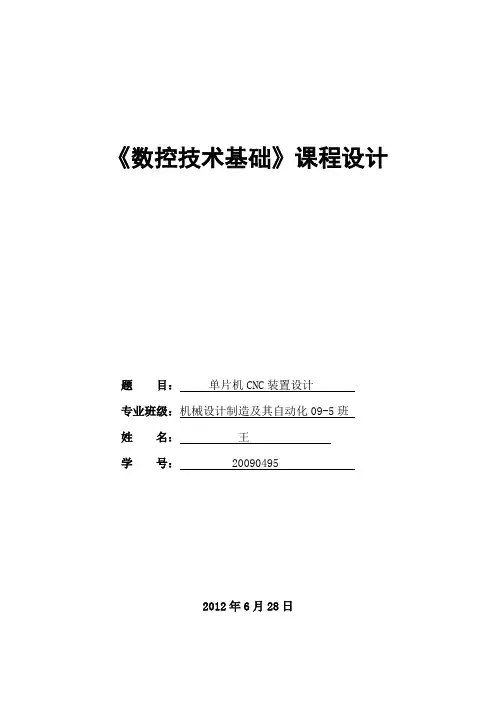 《数控技术基础》课程设计

题 目：单片机CNC装置设计

专业班级：机械设计制造及其自动化09-5班

姓 名：王

学 号：20090495

2012年6月28日